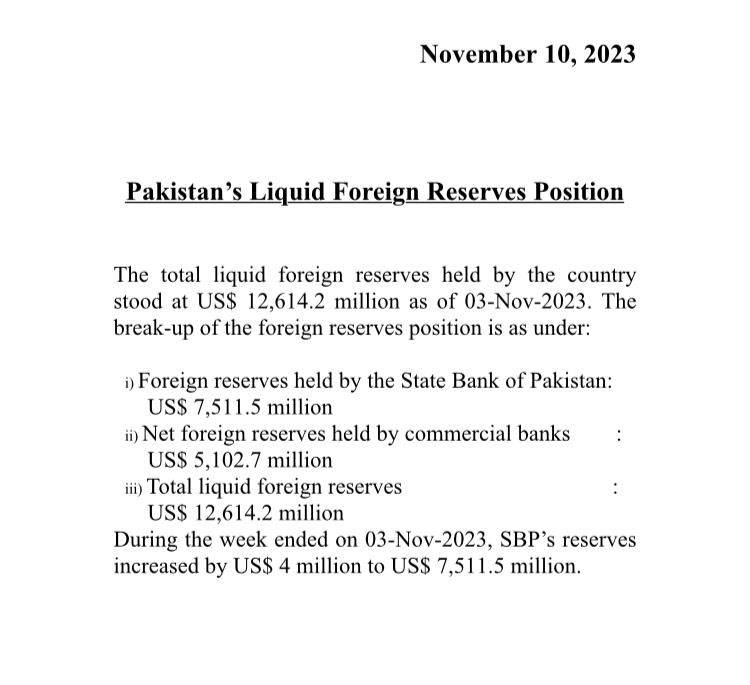 November 10, 2023

Pakistan's Liquid Foreign Reserves Position

The total liquid foreign reserves held by the country stood at US$ 12,614.2 million as of 03-Nov-2023. The break-up of the foreign reserves position is as under:

i) Foreign reserves held by the State Bank of Pakistan:
US$ 7,511.5 million
ii) Net foreign reserves held by commercial banks :
US$ 5,102.7 million
iii) Total liquid foreign reserves :
US$ 12,614.2 million

During the week ended on 03-Nov-2023, SBP's reserves increased by US$ 4 million to US$ 7,511.5 million.